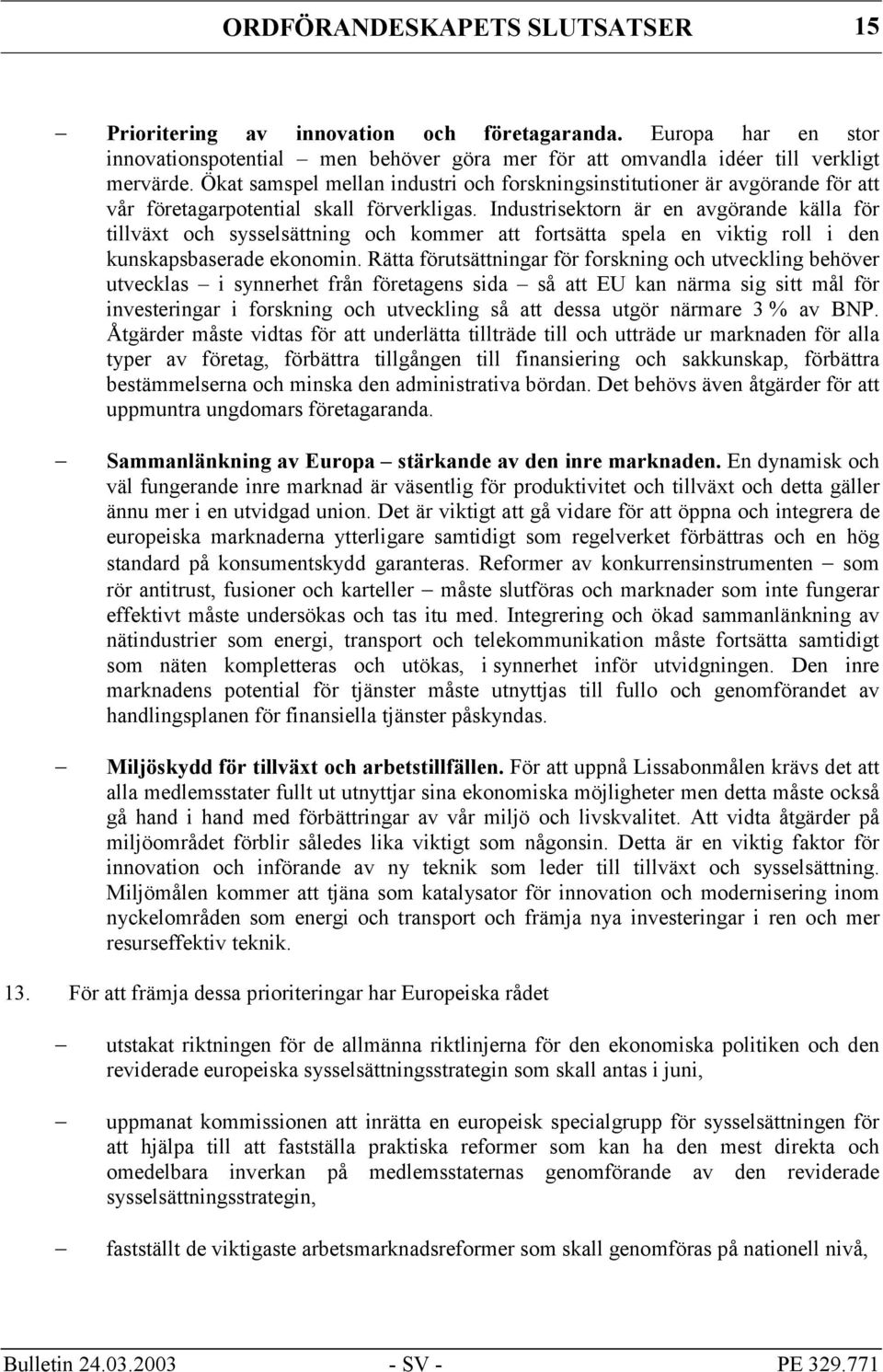 ORDFÖRANDESKAPETS SLUTSATSER 15

– Prioritering av innovation och företagaranda. Europa har en stor innovationspotential – men behöver göra mer för att omvandla idéer till verkligt mervärde. Ökat samspel mellan industri och forskningsinstitutioner är avgörande för att vår företagarpotential skall förverkligas. Industrisektorn är en avgörande källa för tillväxt och sysselsättning och kommer att fortsätta spela en viktig roll i den kunskapsbaserade ekonomin. Rätta förutsättningar för forskning och utveckling behöver utvecklas – i synnerhet från företagens sida – så att EU kan närma sig sitt mål för investeringar i forskning och utveckling så att dessa utgör närmare 3 % av BNP. Åtgärder måste vidtas för att underlätta tillträde till och utträde ur marknaden för alla typer av företag, förbättra tillgången till finansiering och sakkunskap, förbättra bestämmelserna och minska den administrativa bördan. Det behövs även åtgärder för att uppmuntra ungdomars företagaranda.

– Sammanlänkning av Europa – stärkande av den inre marknaden. En dynamisk och väl fungerande inre marknad är väsentlig för produktivitet och tillväxt och detta gäller ännu mer i en utvidgad union. Det är viktigt att gå vidare för att öppna och integrera de europeiska marknaderna ytterligare samtidigt som regelverket förbättras och en hög standard på konsumentskydd garanteras. Reformer av konkurrensinstrumenten – som rör antitrust, fusioner och karteller – måste slutföras och marknader som inte fungerar effektivt måste undersökas och tas itu med. Integrering och ökad sammanlänkning av nätindustrier som energi, transport och telekommunikation måste fortsätta samtidigt som näten kompletteras och utökas, i synnerhet inför utvidgningen. Den inre marknadens potential för tjänster måste utnyttjas till fullo och genomförandet av handlingsplanen för finansiella tjänster påskyndas.

– Miljöskydd för tillväxt och arbetstillfällen. För att uppnå Lissabonmålen krävs det att alla medlemsstater fullt ut utnyttjar sina ekonomiska möjligheter men detta måste också gå hand i hand med förbättringar av vår miljö och livskvalitet. Att vidta åtgärder på miljöområdet förblir således lika viktigt som någonsin. Detta är en viktig faktor för innovation och införande av ny teknik som leder till tillväxt och sysselsättning. Miljömålen kommer att tjäna som katalysator för innovation och modernisering inom nyckelområden som energi och transport och främja nya investeringar i ren och mer resurseffektiv teknik.

13. För att främja dessa prioriteringar har Europeiska rådet

– utstakat riktningen för de allmänna riktlinjerna för den ekonomiska politiken och den reviderade europeiska sysselsättningsstrategin som skall antas i juni,

– uppmanat kommissionen att inrätta en europeisk specialgrupp för sysselsättningen för att hjälpa till att fastställa praktiska reformer som kan ha den mest direkta och omedelbara inverkan på medlemsstaternas genomförande av den reviderade sysselsättningsstrategin,

– fastställt de viktigaste arbetsmarknadsreformer som skall genomföras på nationell nivå,

Bulletin 24.03.2003 - SV - PE 329.771